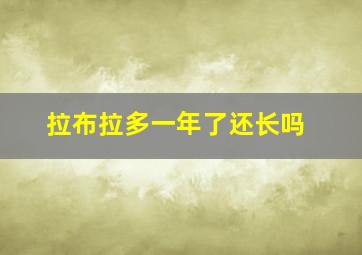 拉布拉多一年了还长吗